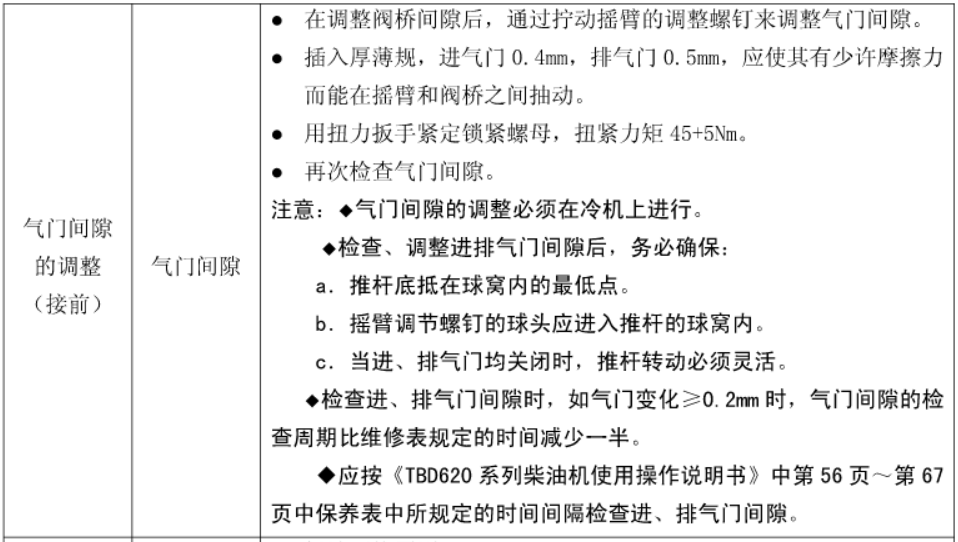 | 气门间隙的调整（接前） | 气门间隙 | ● 在调整阀桥间隙后，通过拧动摇臂的调整螺钉来调整气门间隙。<br>● 插入厚薄规，进气门 0.4mm，排气门 0.5mm，应使其有少许摩擦力而能在摇臂和阀桥之间抽动。<br>● 用扭力扳手紧定锁紧螺母，扭紧力矩 45+5Nm。<br>● 再次检查气门间隙。<br>注意：◆气门间隙的调整必须在冷机上进行。<br>◆检查、调整进排气门间隙后，务必确保：<br>a. 推杆底抵在球窝内的最低点。<br>b. 摇臂调节螺钉的球头应进入推杆的球窝内。<br>c. 当进、排气门均关闭时，推杆转动必须灵活。<br>◆检查进、排气门间隙时，如气门变化≥0.2mm 时，气门间隙的检查周期比维修表规定的时间减少一半。<br>◆应按《TBD620 系列柴油机使用操作说明书》中第 56 页～第 67 页中保养表中所规定的时间间隔检查进、排气门间隙。 |
|---|---|---|